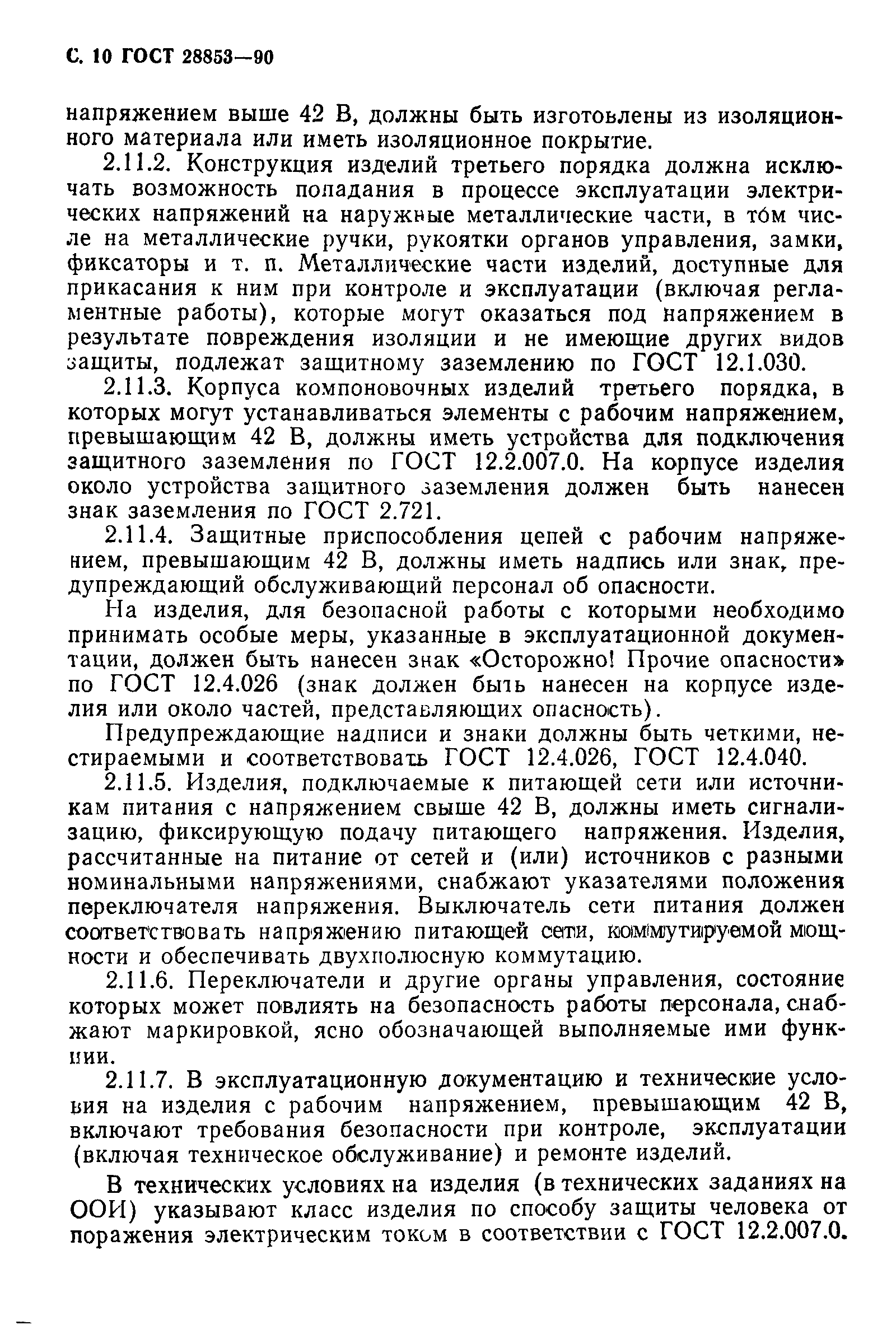 С. 10 ГОСТ 28853—90

напряжением выше 42 В, должны быть изготовлены из изоляционного материала или иметь изоляционное покрытие.

2.11.2. Конструкция изделий третьего порядка должна исключать возможность попадания в процессе эксплуатации электрических напряжений на наружные металлические части, в том числе на металлические ручки, рукоятки органов управления, замки, фиксаторы и т. п. Металлические части изделий, доступные для прикасания к ним при контроле и эксплуатации (включая регламентные работы), которые могут оказаться под напряжением в результате повреждения изоляции и не имеющие других видов защиты, подлежат защитному заземлению по ГОСТ 12.1.030.

2.11.3. Корпуса компоновочных изделий третьего порядка, в которых могут устанавливаться элементы с рабочим напряжением, превышающим 42 В, должны иметь устройства для подключения защитного заземления по ГОСТ 12.2.007.0. На корпусе изделия около устройства защитного заземления должен быть нанесен знак заземления по ГОСТ 2.721.

2.11.4. Защитные приспособления цепей с рабочим напряжением, превышающим 42 В, должны иметь надпись или знак, предупреждающий обслуживающий персонал об опасности.

На изделия, для безопасной работы с которыми необходимо принимать особые меры, указанные в эксплуатационной документации, должен быть нанесен знак «Осторожно! Прочие опасности» по ГОСТ 12.4.026 (знак должен быть нанесен на корпусе изделия или около частей, представляющих опасность).

Предупреждающие надписи и знаки должны быть четкими, нестираемыми и соответствовать ГОСТ 12.4.026, ГОСТ 12.4.040.

2.11.5. Изделия, подключаемые к питающей сети или источникам питания с напряжением свыше 42 В, должны иметь сигнализацию, фиксирующую подачу питающего напряжения. Изделия, рассчитанные на питание от сетей и (или) источников с разными номинальными напряжениями, снабжают указателями положения переключателя напряжения. Выключатель сети питания должен соответствовать напряжению питающей сети, коммутируемой мощности и обеспечивать двухполюсную коммутацию.

2.11.6. Переключатели и другие органы управления, состояние которых может повлиять на безопасность работы персонала, снабжают маркировкой, ясно обозначающей выполняемые ими функции.

2.11.7. В эксплуатационную документацию и технические условия на изделия с рабочим напряжением, превышающим 42 В, включают требования безопасности при контроле, эксплуатации (включая техническое обслуживание) и ремонте изделий.

В технических условиях на изделия (в технических заданиях на ООИ) указывают класс изделия по способу защиты человека от поражения электрическим током в соответствии с ГОСТ 12.2.007.0.